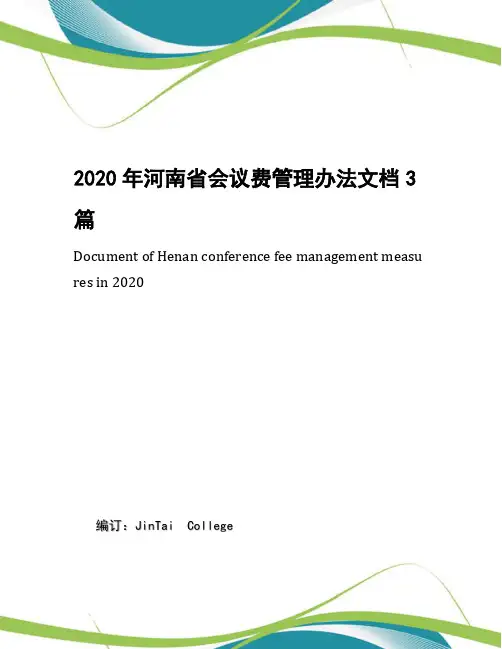 2020 年河南省会议费管理办法文档 3 篇

Document of Henan conference fee management measures in 2020

编订：JinTai College